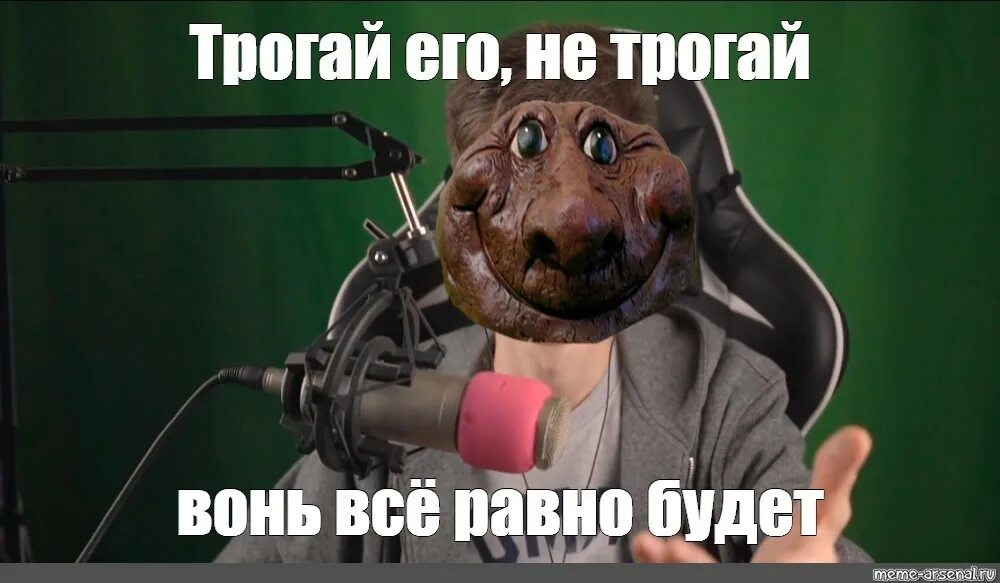 Трогай его, не трогай

вонь всё равно будет

meme-arsenal.ru